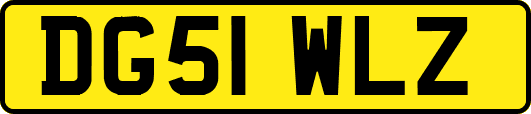 DG51 WLZ